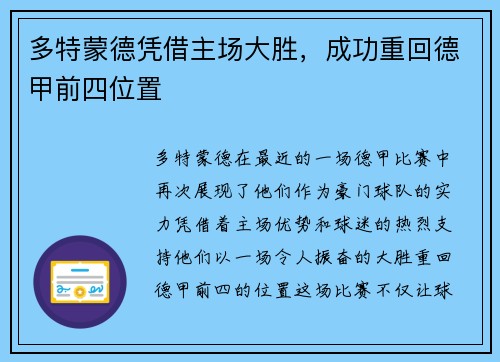 多特蒙德凭借主场大胜，成功重回德甲前四位置

多特蒙德在最近的一场德甲比赛中再次展现了他们作为豪门球队的实力凭借着主场优势和球迷的热烈支持他们以一场令人振奋的大胜重回德甲前四的位置这场比赛不仅让球